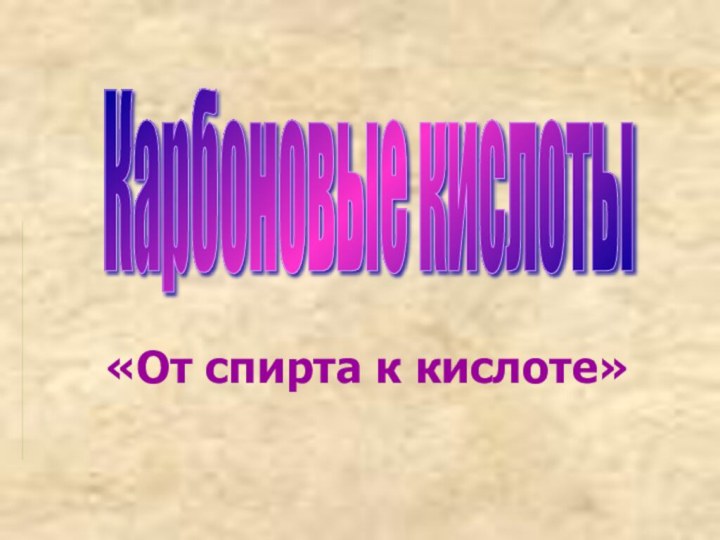 Карбоновые кислоты

«От спирта к кислоте»